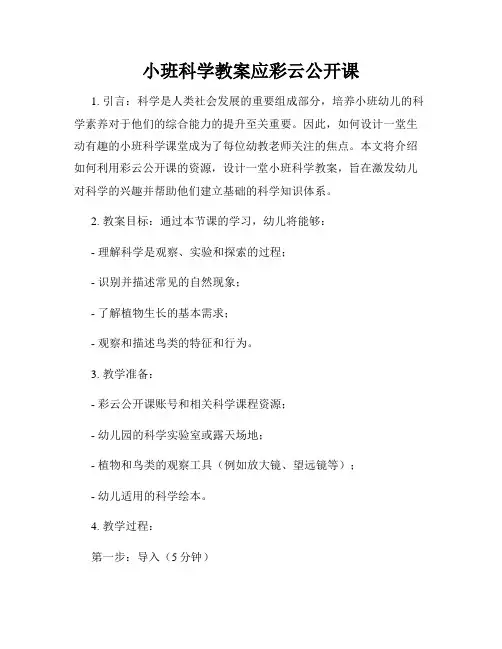 小班科学教案应彩云公开课

1. 引言：科学是人类社会发展的重要组成部分，培养小班幼儿的科学素养对于他们的综合能力的提升至关重要。因此，如何设计一堂生动有趣的小班科学课堂成为了每位幼教老师关注的焦点。本文将介绍如何利用彩云公开课的资源，设计一堂小班科学教案，旨在激发幼儿对科学的兴趣并帮助他们建立基础的科学知识体系。

2. 教案目标：通过本节课的学习，幼儿将能够：

- 理解科学是观察、实验和探索的过程；

- 识别并描述常见的自然现象；

- 了解植物生长的基本需求；

- 观察和描述鸟类的特征和行为。

3. 教学准备：

- 彩云公开课账号和相关科学课程资源；

- 幼儿园的科学实验室或露天场地；

- 植物和鸟类的观察工具（例如放大镜、望远镜等）；

- 幼儿适用的科学绘本。

4. 教学过程：

第一步：导入（5 分钟）